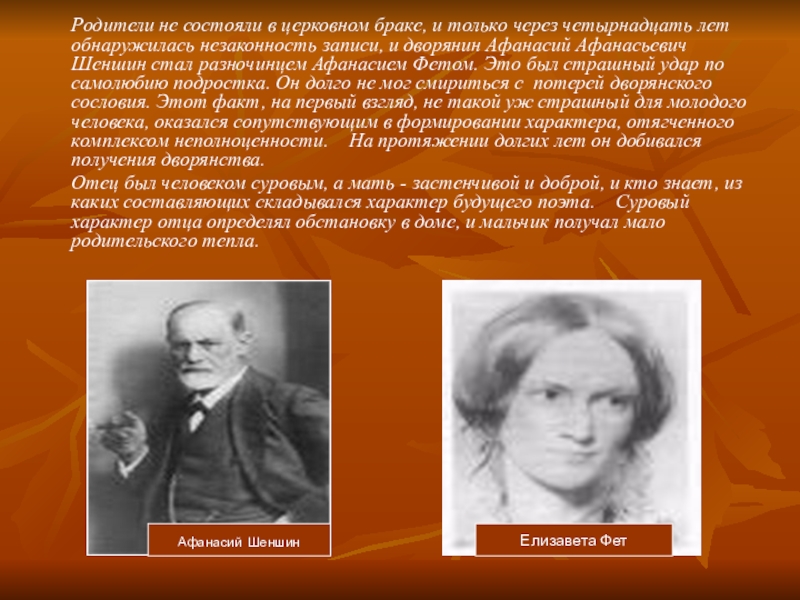 Родители не состояли в церковном браке, и только через четырнадцать лет обнаружилась незаконность записи, и дворянин Афанасий Афанасьевич Шеншин стал разночинцем Афанасием Фетом. Это был страшный удар по самолюбию подростка. Он долго не мог смириться с потерей дворянского сословия. Этот факт, на первый взгляд, не такой уж страшный для молодого человека, оказался сопутствующим в формировании характера, отягченного комплексом неполноценности. На протяжении долгих лет он добивался получения дворянства.

Отец был человеком суровым, а мать - застенчивой и доброй, и кто знает, из каких составляющих складывался характер будущего поэта. Суровый характер отца определял обстановку в доме, и мальчик получал мало родительского тепла.

Афанасий Шеншин

Елизавета Фет